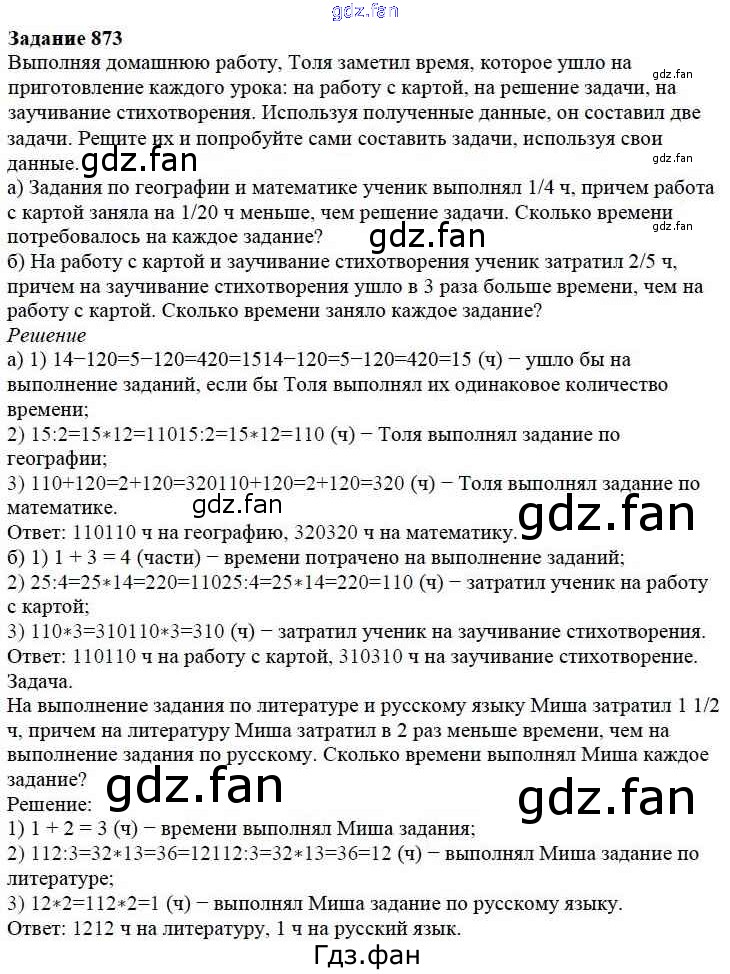 gdz.fan
**Задание 873**
Выполняя домашнюю работу, Толя заметил время, которое ушло на приготовление каждого урока: на работу с картой, на решение задачи, на заучивание стихотворения. Используя полученные данные, он составил две задачи. Решите их и попробуйте сами составить задачи, используя свои данные.

gdz.fan
gdz.fan
gdz.fan
а) Задания по географии и математике ученик выполнял 1/4 ч, причем работа с картой заняла на 1/20 ч меньше, чем решение задачи. Сколько времени потребовалось на каждое задание?
gdz.fan
gdz.fan
б) На работу с картой и заучивание стихотворения ученик затратил 2/5 ч, причем на заучивание стихотворения ушло в 3 раза больше времени, чем на работу с картой. Сколько времени заняло каждое задание?
*Решение*
а) 1) 14−120=5−120=420=1514−120=5−120=420=15 (ч) − ушло бы на выполнение заданий, если бы Толя выполнял их одинаковое количество времени;
2) 15:2=15∗12=11015:2=15∗12=110 (ч) − Толя выполнял задание по географии;
3) 110+120=2+120=320110+120=2+120=320 (ч) − Толя выполнял задание по математике.
gdz.fan
Ответ: 110110 ч на географию, 320320 ч на математику.
gdz.fan
б) 1) 1 + 3 = 4 (части) − времени потрачено на выполнение заданий;
2) 25:4=25∗14=220=11025:4=25∗14=220=110 (ч) − затратил ученик на работу с картой;
3) 110∗3=310110∗3=310 (ч) − затратил ученик на заучивание стихотворения.
Ответ: 110110 ч на работу с картой, 310310 ч на заучивание стихотворение.
Задача.
На выполнение задания по литературе и русскому языку Миша затратил 1 1/2 ч, причем на литературу Миша затратил в 2 раз меньше времени, чем на выполнение задания по русскому. Сколько времени выполнял Миша каждое задание?
gdz.fan
gdz.fan
Решение:
1) 1 + 2 = 3 (ч) − времени выполнял Миша задания;
2) 112:3=32∗13=36=12112:3=32∗13=36=12 (ч) − выполнял Миша задание по литературе;
3) 12∗2=112∗2=1 (ч) − выполнял Миша задание по русскому языку.
Ответ: 1212 ч на литературу, 1 ч на русский язык.
Гдз.фан